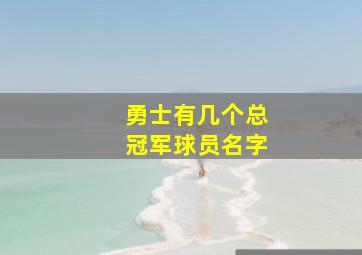 勇士有几个总冠军球员名字